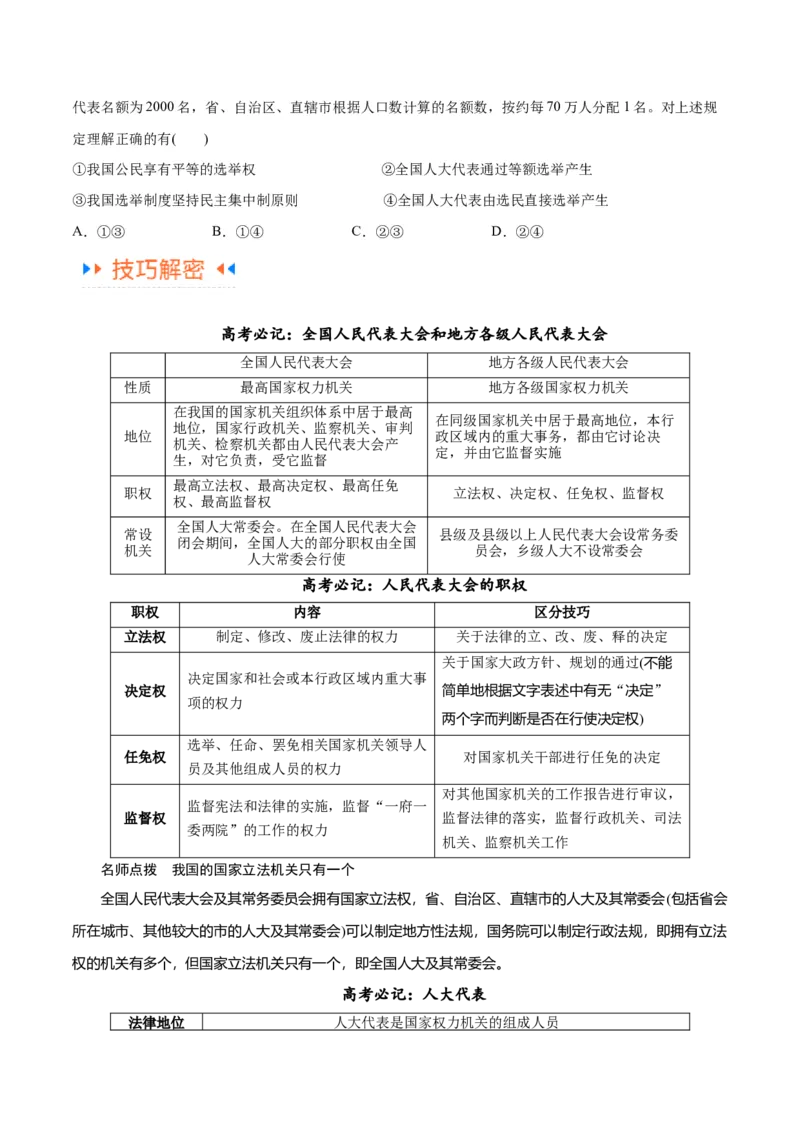 代表名额为2000名，省、自治区、直辖市根据人口数计算的名额数，按约每70万人分配1名。对上述规定理解正确的有(　　)

①我国公民享有平等的选举权　　②全国人大代表通过等额选举产生

③我国选举制度坚持民主集中制原则　　④全国人大代表由选民直接选举产生

A．①③　　B．①④　　C．②③　　D．②④

技巧解密

高考必记：全国人民代表大会和地方各级人民代表大会

| | 全国人民代表大会 | 地方各级人民代表大会 |
|---|---|---|
| 性质 | 最高国家权力机关 | 地方各级国家权力机关 |
| 地位 | 在我国的国家机关组织体系中居于最高地位，国家行政机关、监察机关、审判机关、检察机关都由人民代表大会产生，对它负责，受它监督 | 在同级国家机关中居于最高地位，本行政区域内的重大事务，都由它讨论决定，并由它监督实施 |
| 职权 | 最高立法权、最高决定权、最高任免权、最高监督权 | 立法权、决定权、任免权、监督权 |
| 常设机关 | 全国人大常委会。在全国人民代表大会闭会期间，全国人大的部分职权由全国人大常委会行使 | 县级及县级以上人民代表大会设常务委员会，乡级人大不设常委会 |

高考必记：人民代表大会的职权

| 职权 | 内容 | 区分技巧 |
|---|---|---|
| 立法权 | 制定、修改、废止法律的权力 | 关于法律的立、改、废、释的决定 |
| 决定权 | 决定国家和社会或本行政区域内重大事项的权力 | 关于国家大政方针、规划的通过(不能简单地根据文字表述中有无“决定”两个字而判断是否在行使决定权) |
| 任免权 | 选举、任命、罢免相关国家机关领导人员及其他组成人员的权力 | 对国家机关干部进行任免的决定 |
| 监督权 | 监督宪法和法律的实施，监督“一府一委两院”的工作的权力 | 对其他国家机关的工作报告进行审议，监督法律的落实，监督行政机关、司法机关、监察机关工作 |

名师点拨　我国的国家立法机关只有一个

全国人民代表大会及其常务委员会拥有国家立法权，省、自治区、直辖市的人大及其常委会(包括省会所在城市、其他较大的市的人大及其常委会)可以制定地方性法规，国务院可以制定行政法规，即拥有立法权的机关有多个，但国家立法机关只有一个，即全国人大及其常委会。

高考必记：人大代表

| 法律地位 | 人大代表是国家权力机关的组成人员 |
|---|---|